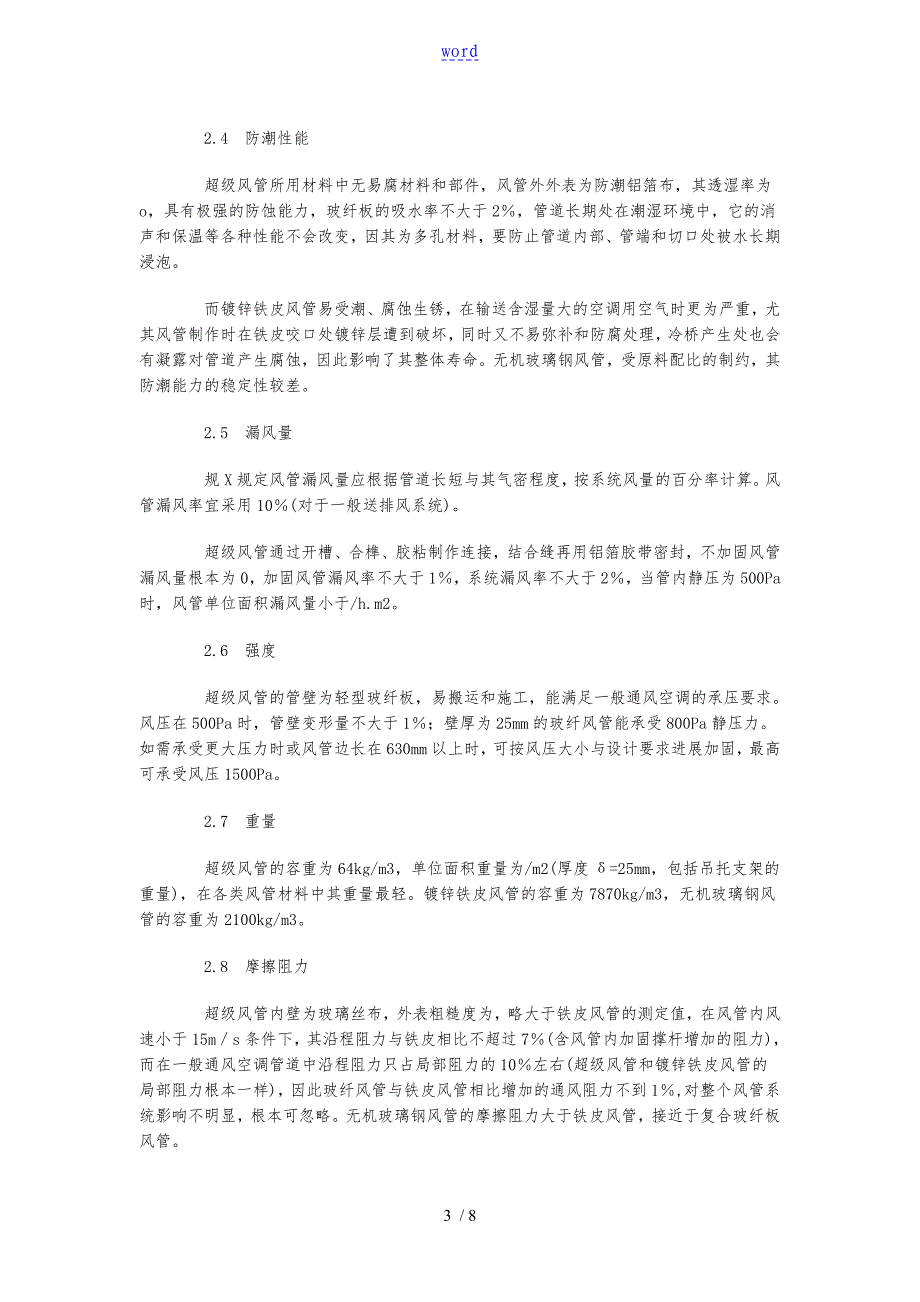 word

2.4 防潮性能

超级风管所用材料中无易腐材料和部件，风管外外表为防潮铝箔布，其透湿率为o，具有极强的防蚀能力，玻纤板的吸水率不大于2%，管道长期处在潮湿环境中，它的消声和保温等各种性能不会改变，因其为多孔材料，要防止管道内部、管端和切口处被水长期浸泡。

而镀锌铁皮风管易受潮、腐蚀生锈，在输送含湿量大的空调用空气时更为严重，尤其风管制作时在铁皮咬口处镀锌层遭到破坏，同时又不易弥补和防腐处理，冷桥产生处也会有凝露对管道产生腐蚀，因此影响了其整体寿命。无机玻璃钢风管，受原料配比的制约，其防潮能力的稳定性较差。

2.5 漏风量

规X规定风管漏风量应根据管道长短与其气密程度，按系统风量的百分率计算。风管漏风率宜采用10%(对于一般送排风系统)。

超级风管通过开槽、合榫、胶粘制作连接，结合缝再用铝箔胶带密封，不加固风管漏风量根本为0，加固风管漏风率不大于1%，系统漏风率不大于2%，当管内静压为500Pa时，风管单位面积漏风量小于/h.m2。

2.6 强度

超级风管的管壁为轻型玻纤板，易搬运和施工，能满足一般通风空调的承压要求。风压在500Pa时，管壁变形量不大于1%；壁厚为25mm的玻纤风管能承受800Pa静压力。如需承受更大压力时或风管边长在630mm以上时，可按风压大小与设计要求进展加固，最高可承受风压1500Pa。

2.7 重量

超级风管的容重为64kg/m3，单位面积重量为/m2(厚度 δ=25mm，包括吊托支架的重量)，在各类风管材料中其重量最轻。镀锌铁皮风管的容重为7870kg/m3，无机玻璃钢风管的容重为2100kg/m3。

2.8 摩擦阻力

超级风管内壁为玻璃丝布，外表粗糙度为，略大于铁皮风管的测定值，在风管内风速小于15m／s条件下，其沿程阻力与铁皮相比不超过7%(含风管内加固撑杆增加的阻力)，而在一般通风空调管道中沿程阻力只占局部阻力的10%左右(超级风管和镀锌铁皮风管的局部阻力根本一样)，因此玻纤风管与铁皮风管相比增加的通风阻力不到1%,对整个风管系统影响不明显，根本可忽略。无机玻璃钢风管的摩擦阻力大于铁皮风管，接近于复合玻纤板风管。

3 / 8